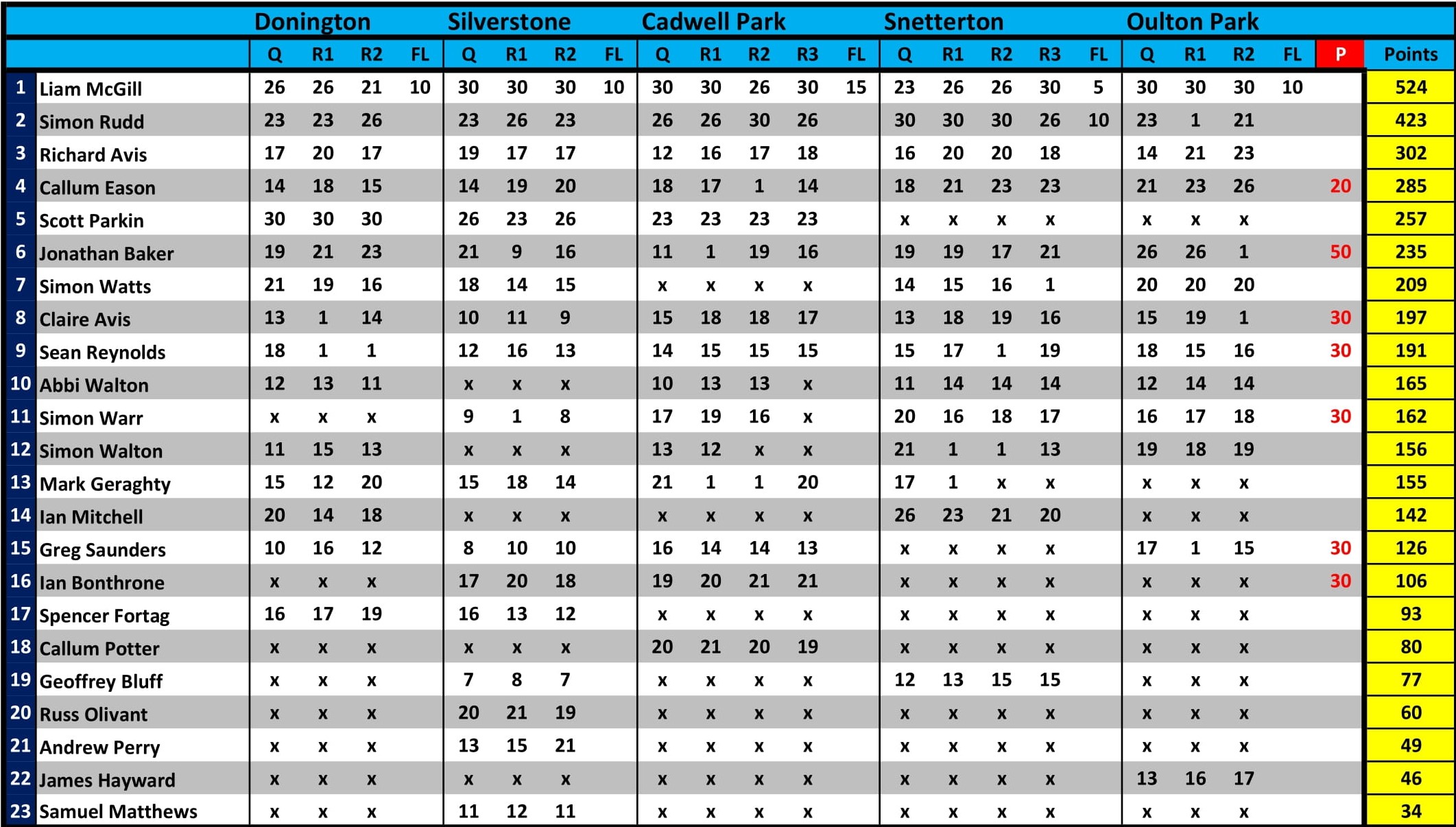 | | | Donington | | | | Silverstone | | | | Cadwell Park | | | | | Snetterton | | | | | Oulton Park | | | | | |
|---|---|---|---|---|---|---|---|---|---|---|---|---|---|---|---|---|---|---|---|---|---|---|---|---|---|
| | | Q | R1 | R2 | FL | Q | R1 | R2 | FL | Q | R1 | R2 | R3 | FL | Q | R1 | R2 | R3 | FL | Q | R1 | R2 | FL | P | Points |
| 1 | Liam McGill | 26 | 26 | 21 | 10 | 30 | 30 | 30 | 10 | 30 | 30 | 26 | 30 | 15 | 23 | 26 | 26 | 30 | 5 | 30 | 30 | 30 | 10 | | 524 |
| 2 | Simon Rudd | 23 | 23 | 26 | | 23 | 26 | 23 | | 26 | 26 | 30 | 26 | | 30 | 30 | 30 | 26 | 10 | 23 | 1 | 21 | | | 423 |
| 3 | Richard Avis | 17 | 20 | 17 | | 19 | 17 | 17 | | 12 | 16 | 17 | 18 | | 16 | 20 | 20 | 18 | | 14 | 21 | 23 | | | 302 |
| 4 | Callum Eason | 14 | 18 | 15 | | 14 | 19 | 20 | | 18 | 17 | 1 | 14 | | 18 | 21 | 23 | 23 | | 21 | 23 | 26 | | 20 | 285 |
| 5 | Scott Parkin | 30 | 30 | 30 | | 26 | 23 | 26 | | 23 | 23 | 23 | 23 | | x | x | x | x | | x | x | x | | | 257 |
| 6 | Jonathan Baker | 19 | 21 | 23 | | 21 | 9 | 16 | | 11 | 1 | 19 | 16 | | 19 | 19 | 17 | 21 | | 26 | 26 | 1 | | 50 | 235 |
| 7 | Simon Watts | 21 | 19 | 16 | | 18 | 14 | 15 | | x | x | x | x | | 14 | 15 | 16 | 1 | | 20 | 20 | 20 | | | 209 |
| 8 | Claire Avis | 13 | 1 | 14 | | 10 | 11 | 9 | | 15 | 18 | 18 | 17 | | 13 | 18 | 19 | 16 | | 15 | 19 | 1 | | 30 | 197 |
| 9 | Sean Reynolds | 18 | 1 | 1 | | 12 | 16 | 13 | | 14 | 15 | 15 | 15 | | 15 | 17 | 1 | 19 | | 18 | 15 | 16 | | 30 | 191 |
| 10 | Abbi Walton | 12 | 13 | 11 | | x | x | x | | 10 | 13 | 13 | x | | 11 | 14 | 14 | 14 | | 12 | 14 | 14 | | | 165 |
| 11 | Simon Warr | x | x | x | | 9 | 1 | 8 | | 17 | 19 | 16 | x | | 20 | 16 | 18 | 17 | | 16 | 17 | 18 | | 30 | 162 |
| 12 | Simon Walton | 11 | 15 | 13 | | x | x | x | | 13 | 12 | x | x | | 21 | 1 | 1 | 13 | | 19 | 18 | 19 | | | 156 |
| 13 | Mark Geraghty | 15 | 12 | 20 | | 15 | 18 | 14 | | 21 | 1 | 1 | 20 | | 17 | 1 | x | x | | x | x | x | | | 155 |
| 14 | Ian Mitchell | 20 | 14 | 18 | | x | x | x | | x | x | x | x | | 26 | 23 | 21 | 20 | | x | x | x | | | 142 |
| 15 | Greg Saunders | 10 | 16 | 12 | | 8 | 10 | 10 | | 16 | 14 | 14 | 13 | | x | x | x | x | | 17 | 1 | 15 | | 30 | 126 |
| 16 | Ian Bonthrone | x | x | x | | 17 | 20 | 18 | | 19 | 20 | 21 | 21 | | x | x | x | x | | x | x | x | | 30 | 106 |
| 17 | Spencer Fortag | 16 | 17 | 19 | | 16 | 13 | 12 | | x | x | x | x | | x | x | x | x | | x | x | x | | | 93 |
| 18 | Callum Potter | x | x | x | | x | x | x | | 20 | 21 | 20 | 19 | | x | x | x | x | | x | x | x | | | 80 |
| 19 | Geoffrey Bluff | x | x | x | | 7 | 8 | 7 | | x | x | x | x | | 12 | 13 | 15 | 15 | | x | x | x | | | 77 |
| 20 | Russ Olivant | x | x | x | | 20 | 21 | 19 | | x | x | x | x | | x | x | x | x | | x | x | x | | | 60 |
| 21 | Andrew Perry | x | x | x | | 13 | 15 | 21 | | x | x | x | x | | x | x | x | x | | x | x | x | | | 49 |
| 22 | James Hayward | x | x | x | | x | x | x | | x | x | x | x | | x | x | x | x | | 13 | 16 | 17 | | | 46 |
| 23 | Samuel Matthews | x | x | x | | 11 | 12 | 11 | | x | x | x | x | | x | x | x | x | | x | x | x | | | 34 |